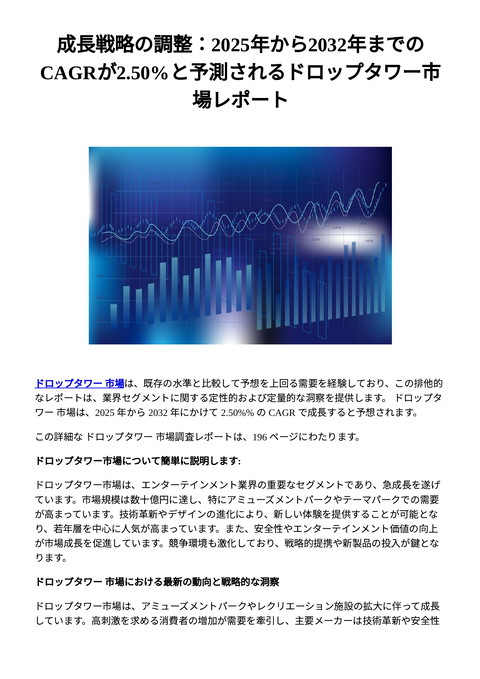 成長戦略の調整：2025年から2032年までのCAGRが2.50%と予測されるドロップタワー市場レポート

ドロップタワー 市場は、既存の水準と比較して予想を上回る需要を経験しており、この排他的なレポートは、業界セグメントに関する定性的および定量的な洞察を提供します。 ドロップタワー 市場は、2025 年から 2032 年にかけて 2.50%% の CAGR で成長すると予想されます。

この詳細な ドロップタワー 市場調査レポートは、196 ページにわたります。

ドロップタワー市場について簡単に説明します:

ドロップタワー市場は、エンターテインメント業界の重要なセグメントであり、急成長を遂げています。市場規模は数十億円に達し、特にアミューズメントパークやテーマパークでの需要が高まっています。技術革新やデザインの進化により、新しい体験を提供することが可能となり、若年層を中心に人気が高まっています。また、安全性やエンターテインメント価値の向上が市場成長を促進しています。競争環境も激化しており、戦略的提携や新製品の投入が鍵となります。

ドロップタワー 市場における最新の動向と戦略的な洞察

ドロップタワー市場は、アミューズメントパークやレクリエーション施設の拡大に伴って成長しています。高刺激を求める消費者の増加が需要を牽引し、主要メーカーは技術革新や安全性